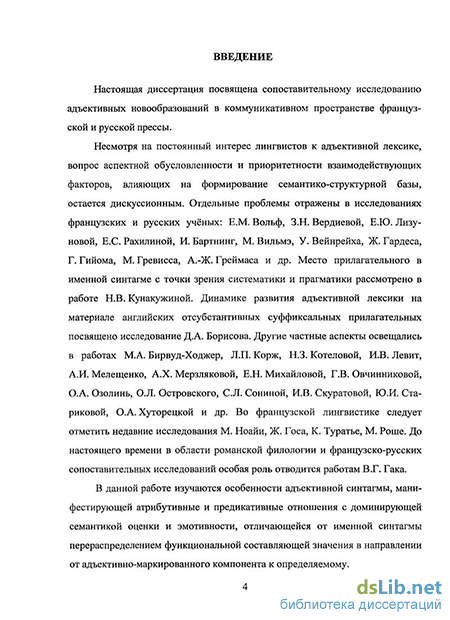 ВВЕДЕНИЕ

Настоящая диссертация посвящена сопоставительному исследованию адъективных новообразований в коммуникативном пространстве французской и русской прессы.

Несмотря на постоянный интерес лингвистов к адъективной лексике, вопрос аспектной обусловленности и приоритетности взаимодействующих факторов, влияющих на формирование семантико-структурной базы, остается дискуссионным. Отдельные проблемы отражены в исследованиях французских и русских учёных: Е.М. Вольф, З.Н. Вердиевой, Е.Ю. Лизуновой, Е.С. Рахилиной, И. Бартнинг, М. Вильмэ, У. Вейнрейха, Ж. Гардеса, Г. Гийома, М. Гревисса, А.-Ж. Греймаса и др. Место прилагательного в именной синтагме с точки зрения систематики и прагматики рассмотрено в работе Н.В. Кунакужиной. Динамике развития адъективной лексики на материале английских отсубстантивных суффиксальных прилагательных посвящено исследование Д.А. Борисова. Другие частные аспекты освещались в работах М.А. Бирвуд-Ходжер, Л.П. Корж, Н.З. Котеловой, И.В. Левит, А.И. Мелещенко, А.Х. Мерзляковой, Е.Н. Михайловой, Г.В. Овчинниковой, О.А. Озолинь, О.Л. Островского, С.Л. Сониной, И.В. Скуратовой, Ю.И. Стариковой, О.А. Хуторецкой и др. Во французской лингвистике следует отметить недавние исследования М. Ноайи, Ж. Госа, К. Туратье, М. Роше. До настоящего времени в области романской филологии и французско-русских сопоставительных исследований особая роль отводится работам В.Г. Гака.

В данной работе изучаются особенности адъективной синтагмы, манифестирующей атрибутивные и предикативные отношения с доминирующей семантикой оценки и эмотивности, отличающейся от именной синтагмы перераспределением функциональной составляющей значения в направлении от адъективно-маркированного компонента к определяемому.

4

dsLib.net
библиотека диссертаций